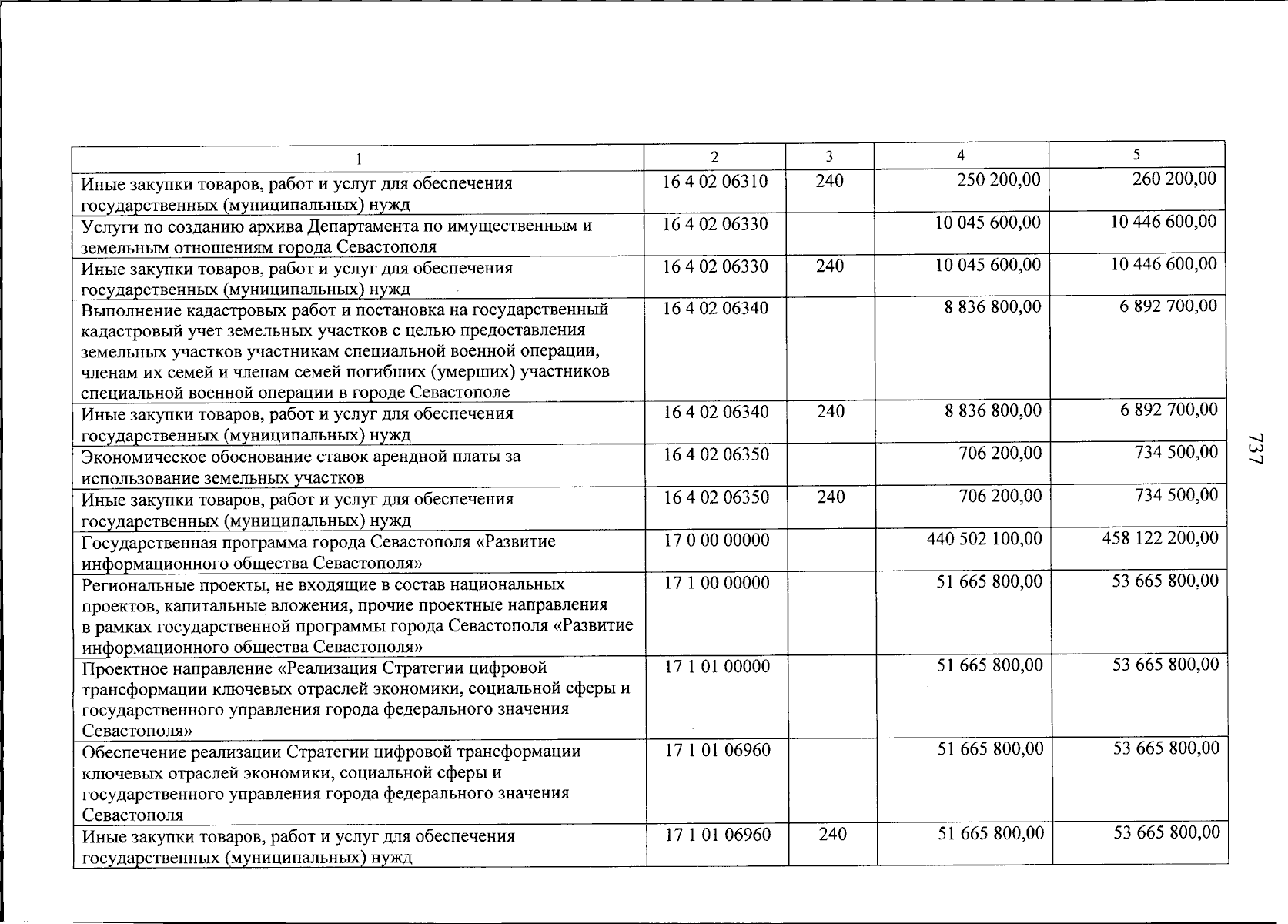 | 1 | 2 | 3 | 4 | 5 |
|---|---|---|---|---|
| Иные закупки товаров, работ и услуг для обеспечения государственных (муниципальных) нужд | 16 4 02 06310 | 240 | 250 200,00 | 260 200,00 |
| Услуги по созданию архива Департамента по имущественным и земельным отношениям города Севастополя | 16 4 02 06330 | | 10 045 600,00 | 10 446 600,00 |
| Иные закупки товаров, работ и услуг для обеспечения государственных (муниципальных) нужд | 16 4 02 06330 | 240 | 10 045 600,00 | 10 446 600,00 |
| Выполнение кадастровых работ и постановка на государственный кадастровый учет земельных участков с целью предоставления земельных участков участникам специальной военной операции, членам их семей и членам семей погибших (умерших) участников специальной военной операции в городе Севастополе | 16 4 02 06340 | | 8 836 800,00 | 6 892 700,00 |
| Иные закупки товаров, работ и услуг для обеспечения государственных (муниципальных) нужд | 16 4 02 06340 | 240 | 8 836 800,00 | 6 892 700,00 |
| Экономическое обоснование ставок арендной платы за использование земельных участков | 16 4 02 06350 | | 706 200,00 | 734 500,00 |
| Иные закупки товаров, работ и услуг для обеспечения государственных (муниципальных) нужд | 16 4 02 06350 | 240 | 706 200,00 | 734 500,00 |
| Государственная программа города Севастополя «Развитие информационного общества Севастополя» | 17 0 00 00000 | | 440 502 100,00 | 458 122 200,00 |
| Региональные проекты, не входящие в состав национальных проектов, капитальные вложения, прочие проектные направления в рамках государственной программы города Севастополя «Развитие информационного общества Севастополя» | 17 1 00 00000 | | 51 665 800,00 | 53 665 800,00 |
| Проектное направление «Реализация Стратегии цифровой трансформации ключевых отраслей экономики, социальной сферы и государственного управления города федерального значения Севастополя» | 17 1 01 00000 | | 51 665 800,00 | 53 665 800,00 |
| Обеспечение реализации Стратегии цифровой трансформации ключевых отраслей экономики, социальной сферы и государственного управления города федерального значения Севастополя | 17 1 01 06960 | | 51 665 800,00 | 53 665 800,00 |
| Иные закупки товаров, работ и услуг для обеспечения государственных (муниципальных) нужд | 17 1 01 06960 | 240 | 51 665 800,00 | 53 665 800,00 |

737